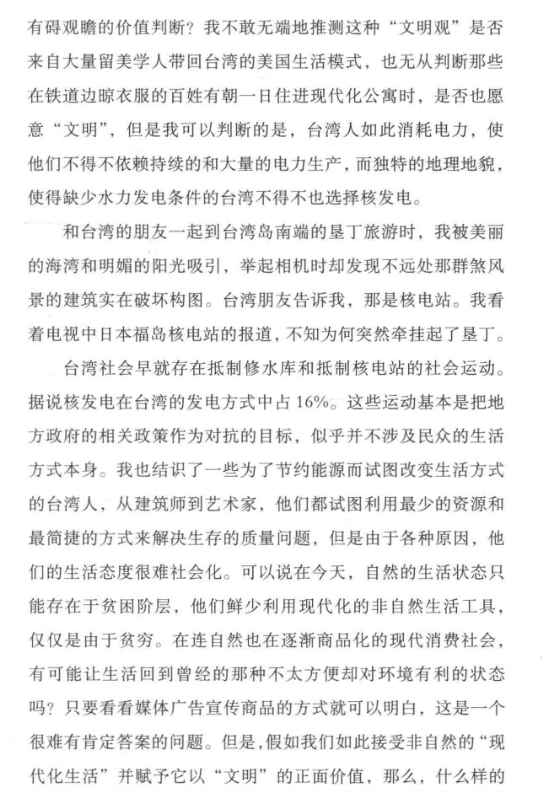 有碍观瞻的价值判断？我不敢无端地推测这种“文明观”是否来自大量留美学人带回台湾的美国生活模式，也无从判断那些在铁道边晾衣服的百姓有朝一日住进现代化公寓时，是否也愿意“文明”，但是我可以判断的是，台湾人如此消耗电力，使他们不得不依赖持续的和大量的电力生产，而独特的地理地貌，使得缺少水力发电条件的台湾不得不也选择核发电。

和台湾的朋友一起到台湾岛南端的垦丁旅游时，我被美丽的海湾和明媚的阳光吸引，举起相机时却发现不远处那群煞风景的建筑实在破坏构图。台湾朋友告诉我，那是核电站。我看着电视中日本福岛核电站的报道，不知为何突然牵挂起了垦丁。

台湾社会早就存在抵制修水库和抵制核电站的社会运动。据说核发电在台湾的发电方式中占 16%。这些运动基本是把地方政府的相关政策作为对抗的目标，似乎并不涉及民众的生活方式本身。我也结识了一些为了节约能源而试图改变生活方式的台湾人，从建筑师到艺术家，他们都试图利用最少的资源和最简捷的方式来解决生存的质量问题，但是由于各种原因，他们的生活态度很难社会化。可以说在今天，自然的生活状态只能存在于贫困阶层，他们鲜少利用现代化的非自然生活工具，仅仅是由于贫穷。在连自然也在逐渐商品化的现代消费社会，有可能让生活回到曾经的那种不太方便却对环境有利的状态吗？只要看看媒体广告宣传商品的方式就可以明白，这是一个很难有肯定答案的问题。但是，假如我们如此接受非自然的“现代化生活”并赋予它以“文明”的正面价值，那么，什么样的